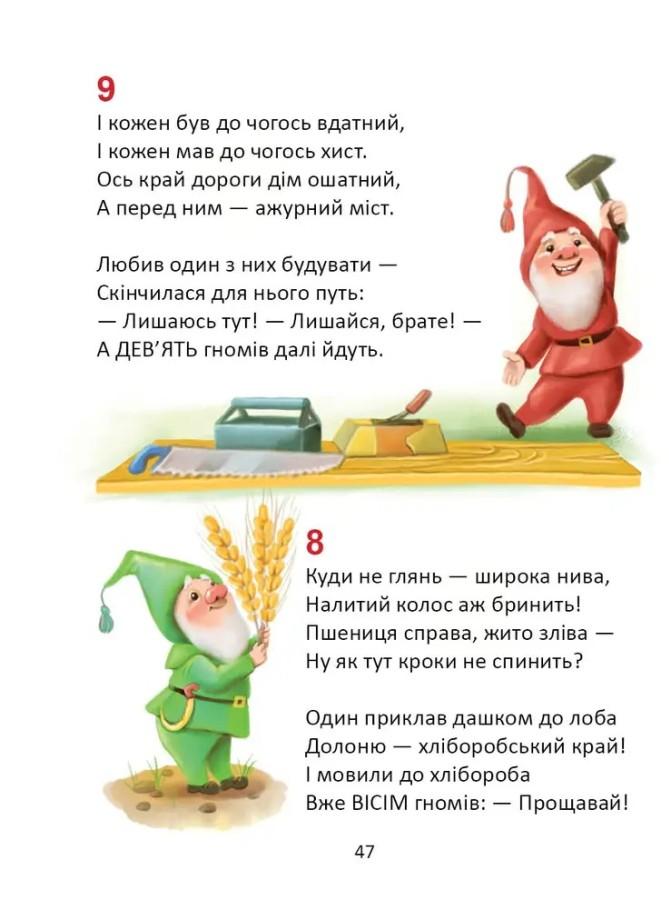 9
І кожен був до чогось вдатний,
І кожен мав до чогось хист.
Ось край дороги дім ошатний,
А перед ним — ажурний міст.

Любив один з них будувати —
Скінчилася для нього путь:
— Лишаюсь тут! — Лишайся, брате! —
А ДЕВ'ЯТЬ гномів далі йдуть.

8
Куди не глянь — широка нива,
Налитий колос аж бринить!
Пшениця справа, жито зліва —
Ну як тут кроки не спинить?

Один приклав дашком до лоба
Долоню — хліборобський край!
І мовили до хлібороба
Вже ВІСІМ гномів: — Прощавай!

47